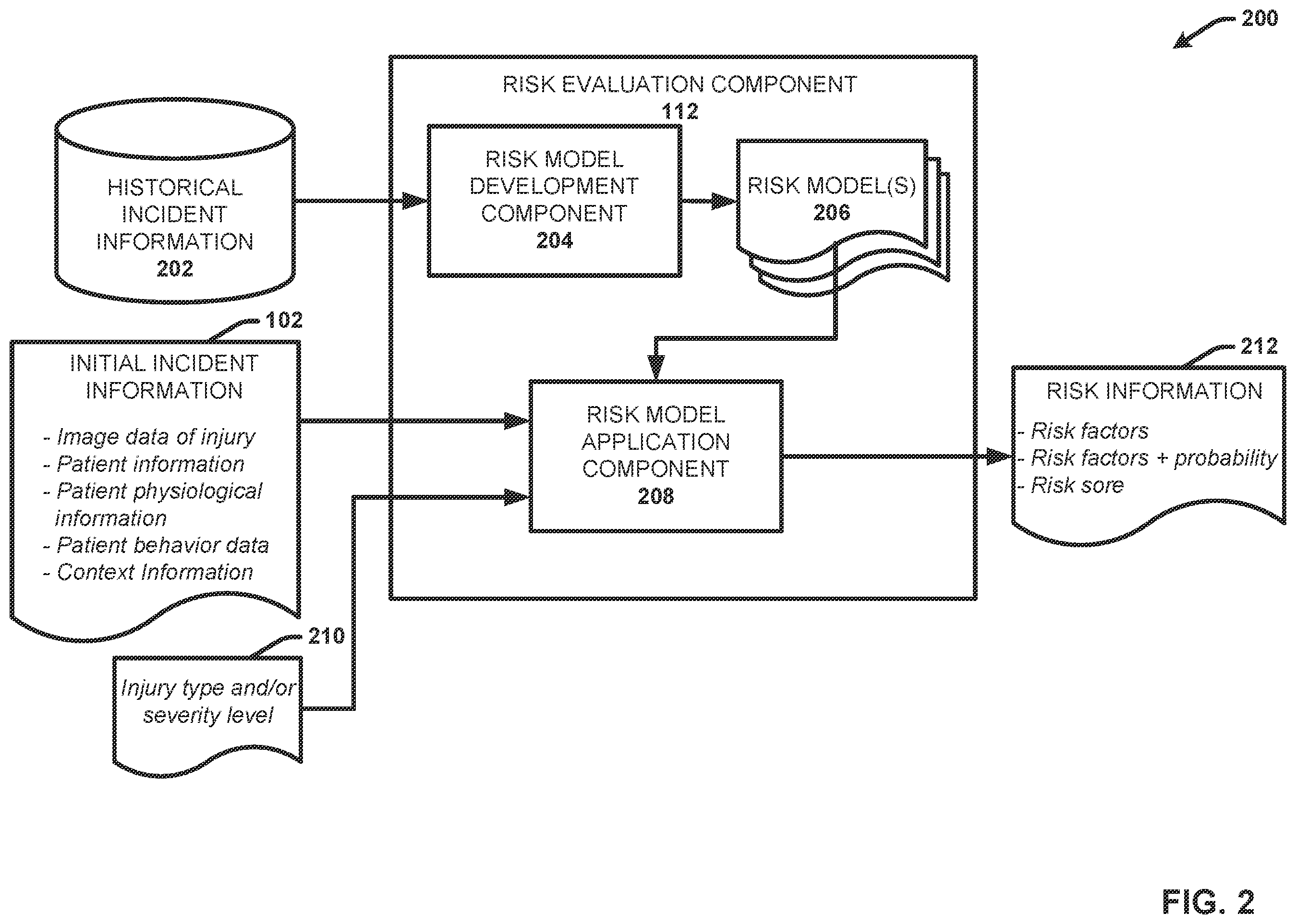 200

RISK EVALUATION COMPONENT
112

HISTORICAL INCIDENT INFORMATION
202

RISK MODEL DEVELOPMENT COMPONENT
204

RISK MODEL(S)
206

102
INITIAL INCIDENT INFORMATION
- Image data of injury
- Patient information
- Patient physiological information
- Patient behavior data
- Context Information

RISK MODEL APPLICATION COMPONENT
208

212
RISK INFORMATION
- Risk factors
- Risk factors + probability
- Risk sore

210
Injury type and/or severity level

FIG. 2